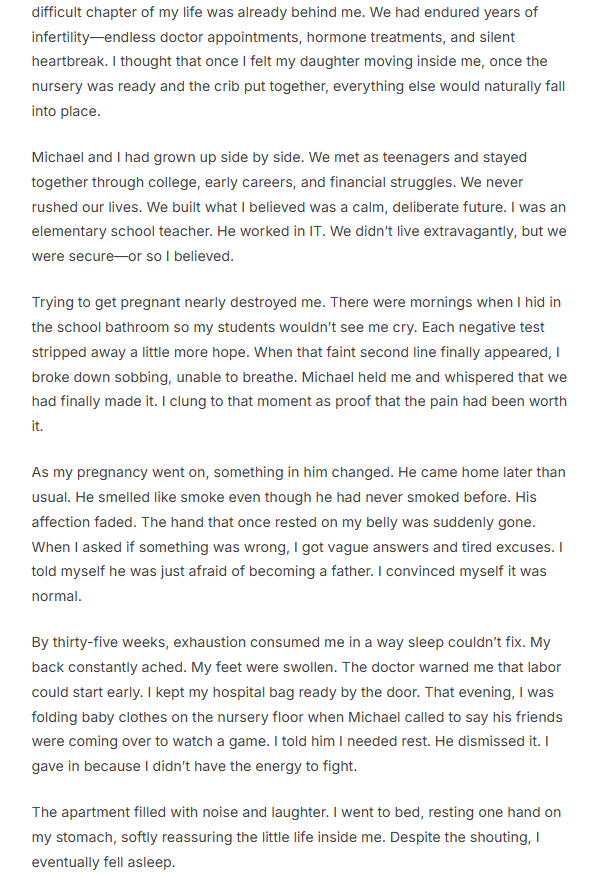 difficult chapter of my life was already behind me. We had endured years of infertility—endless doctor appointments, hormone treatments, and silent heartbreak. I thought that once I felt my daughter moving inside me, once the nursery was ready and the crib put together, everything else would naturally fall into place.

Michael and I had grown up side by side. We met as teenagers and stayed together through college, early careers, and financial struggles. We never rushed our lives. We built what I believed was a calm, deliberate future. I was an elementary school teacher. He worked in IT. We didn't live extravagantly, but we were secure—or so I believed.

Trying to get pregnant nearly destroyed me. There were mornings when I hid in the school bathroom so my students wouldn't see me cry. Each negative test stripped away a little more hope. When that faint second line finally appeared, I broke down sobbing, unable to breathe. Michael held me and whispered that we had finally made it. I clung to that moment as proof that the pain had been worth it.

As my pregnancy went on, something in him changed. He came home later than usual. He smelled like smoke even though he had never smoked before. His affection faded. The hand that once rested on my belly was suddenly gone. When I asked if something was wrong, I got vague answers and tired excuses. I told myself he was just afraid of becoming a father. I convinced myself it was normal.

By thirty-five weeks, exhaustion consumed me in a way sleep couldn't fix. My back constantly ached. My feet were swollen. The doctor warned me that labor could start early. I kept my hospital bag ready by the door. That evening, I was folding baby clothes on the nursery floor when Michael called to say his friends were coming over to watch a game. I told him I needed rest. He dismissed it. I gave in because I didn't have the energy to fight.

The apartment filled with noise and laughter. I went to bed, resting one hand on my stomach, softly reassuring the little life inside me. Despite the shouting, I eventually fell asleep.